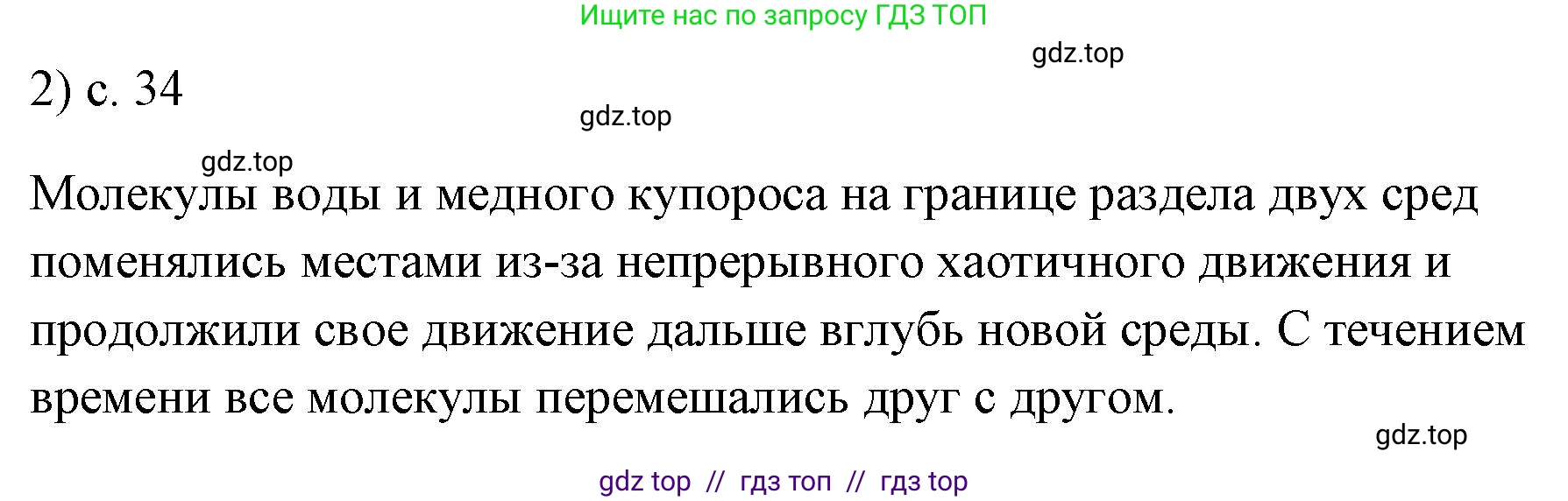 Ищите нас по запросу ГДЗ ТОП

gdz.top

2) с. 34

gdz.top

gdz.top

Молекулы воды и медного купороса на границе раздела двух сред поменялись местами из-за непрерывного хаотичного движения и продолжили свое движение дальше вглубь новой среды. С течением времени все молекулы перемешались друг с другом.

gdz.top

gdz top // гдз топ // гдз top